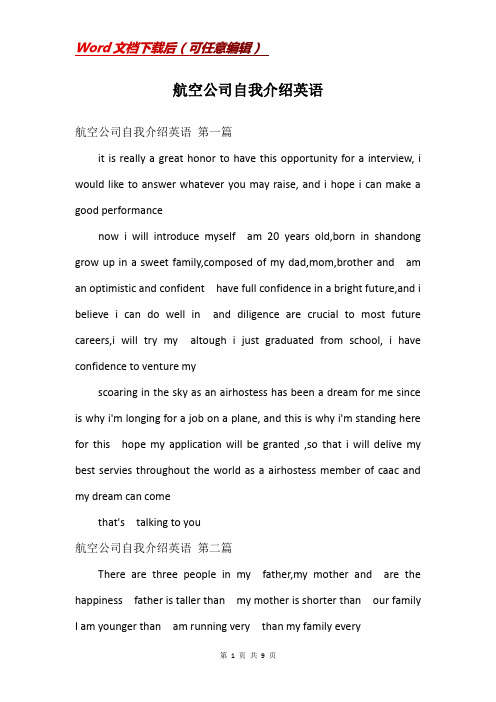 Word文档下载后（可任意编辑）

航空公司自我介绍英语

航空公司自我介绍英语 第一篇

it is really a great honor to have this opportunity for a interview, i would like to answer whatever you may raise, and i hope i can make a good performance

now i will introduce myself am 20 years old,born in shandong grow up in a sweet family,composed of my dad,mom,brother and am an optimistic and confident have full confidence in a bright future,and i believe i can do well in and diligence are crucial to most future careers,i will try my altough i just graduated from school, i have confidence to venture my

scoaring in the sky as an airhostess has been a dream for me since is why i'm longing for a job on a plane, and this is why i'm standing here for this hope my application will be granted ,so that i will delive my best servies throughout the world as a airhostess member of caac and my dream can come

that's talking to you

航空公司自我介绍英语 第二篇

There are three people in my father,my mother and are the happiness father is taller than my mother is shorter than our family I am younger than am running very than my family every

第 1 页 共 9 页